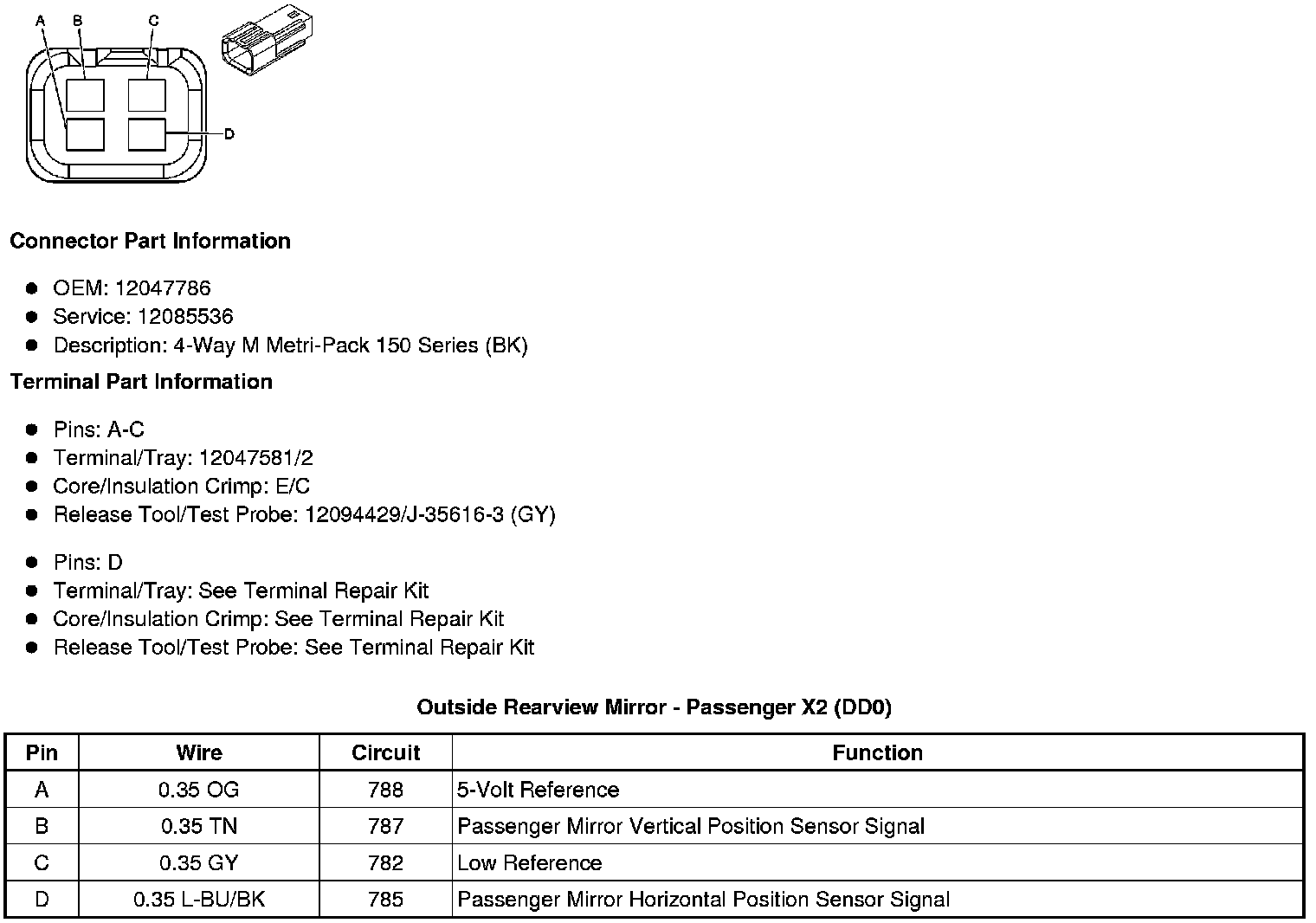 A B C D

**Connector Part Information**

- OEM: 12047786
- Service: 12085536
- Description: 4-Way M Metri-Pack 150 Series (BK)

**Terminal Part Information**

- Pins: A-C
- Terminal/Tray: 12047581/2
- Core/Insulation Crimp: E/C
- Release Tool/Test Probe: 12094429/J-35616-3 (GY)

- Pins: D
- Terminal/Tray: See Terminal Repair Kit
- Core/Insulation Crimp: See Terminal Repair Kit
- Release Tool/Test Probe: See Terminal Repair Kit

**Outside Rearview Mirror - Passenger X2 (DD0)**

| Pin | Wire | Circuit | Function |
|---|---|---|---|
| A | 0.35 OG | 788 | 5-Volt Reference |
| B | 0.35 TN | 787 | Passenger Mirror Vertical Position Sensor Signal |
| C | 0.35 GY | 782 | Low Reference |
| D | 0.35 L-BU/BK | 785 | Passenger Mirror Horizontal Position Sensor Signal |